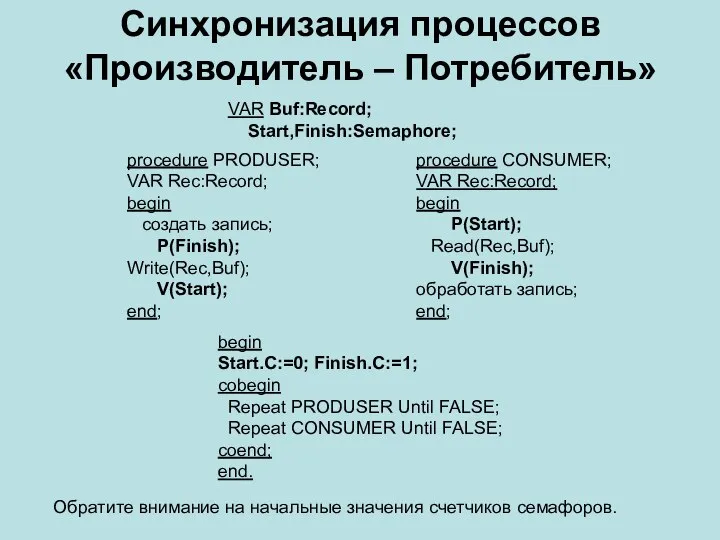 Синхронизация процессов «Производитель – Потребитель»

VAR Buf:Record;
Start,Finish:Semaphore;

procedure PRODUSER;
VAR Rec:Record;
begin
создать запись;
P(Finish);
Write(Rec,Buf);
V(Start);
end;

procedure CONSUMER;
VAR Rec:Record;
begin
P(Start);
Read(Rec,Buf);
V(Finish);
обработать запись;
end;

begin
Start.C:=0; Finish.C:=1;
cobegin
Repeat PRODUSER Until FALSE;
Repeat CONSUMER Until FALSE;
coend;
end.

Обратите внимание на начальные значения счетчиков семафоров.